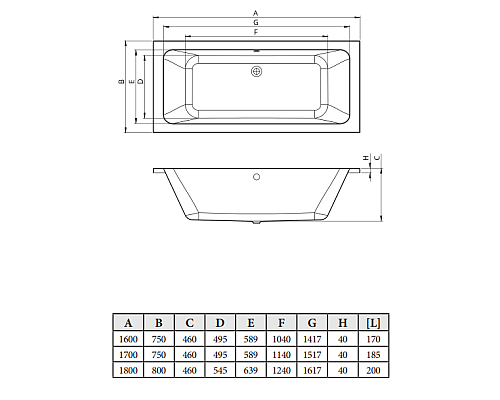 A
G
F
B
E
D
H
C

| A | B | C | D | E | F | G | H | [L] |
|---|---|---|---|---|---|---|---|---|
| 1600 | 750 | 460 | 495 | 589 | 1040 | 1417 | 40 | 170 |
| 1700 | 750 | 460 | 495 | 589 | 1140 | 1517 | 40 | 185 |
| 1800 | 800 | 460 | 545 | 639 | 1240 | 1617 | 40 | 200 |